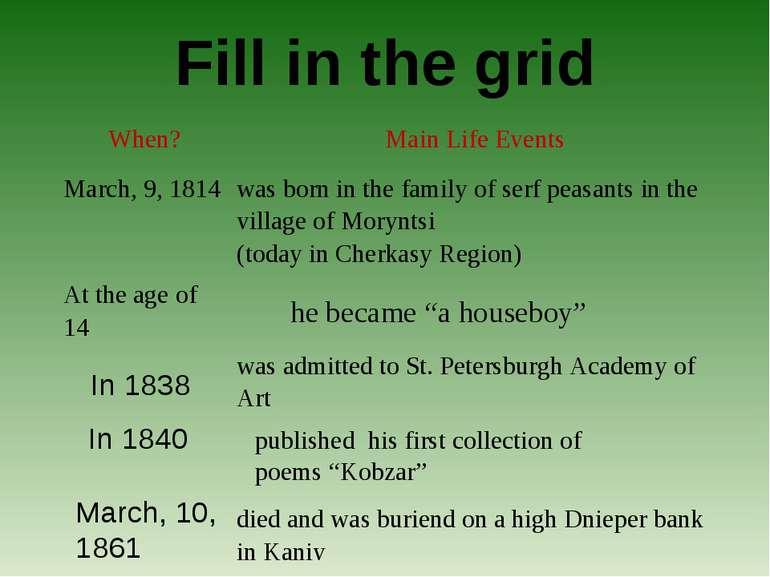 Fill in the grid

| When? | Main Life Events |
|---|---|
| March, 9, 1814 | was born in the family of serf peasants in the village of Moryntsi (today in Cherkasy Region) |
| At the age of 14 | he became “a houseboy” |
| In 1838 | was admitted to St. Petersburgh Academy of Art |
| In 1840 | published his first collection of poems “Kobzar” |
| March, 10, 1861 | died and was buriend on a high Dnieper bank in Kaniv |